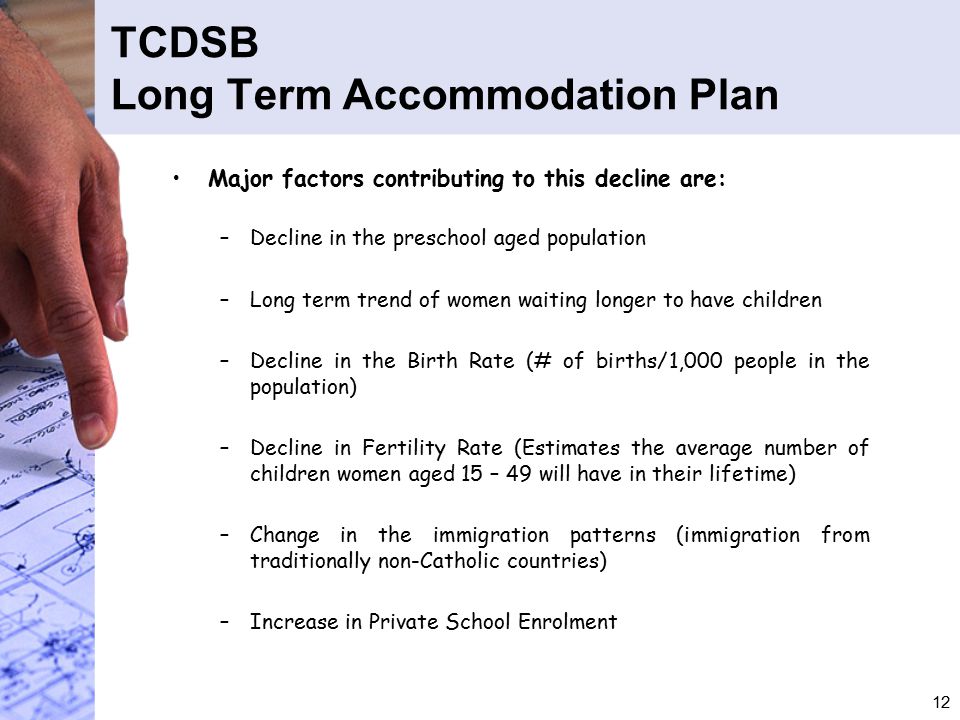 TCDSB
Long Term Accommodation Plan

• Major factors contributing to this decline are:

– Decline in the preschool aged population

– Long term trend of women waiting longer to have children

– Decline in the Birth Rate (# of births/1,000 people in the population)

– Decline in Fertility Rate (Estimates the average number of children women aged 15 – 49 will have in their lifetime)

– Change in the immigration patterns (immigration from traditionally non-Catholic countries)

– Increase in Private School Enrolment

12